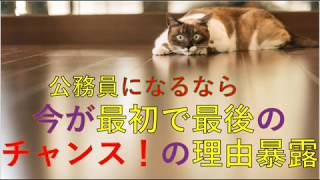 公務員になるなら
今が最初で最後の
チャンス！の理由暴露